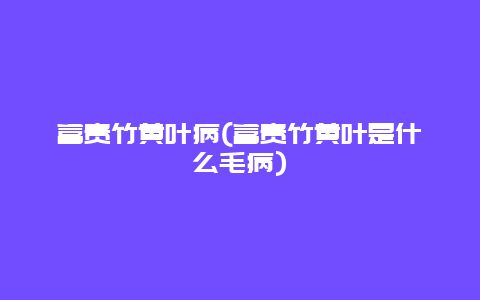 富贵竹黄叶病(富贵竹黄叶是什么毛病)